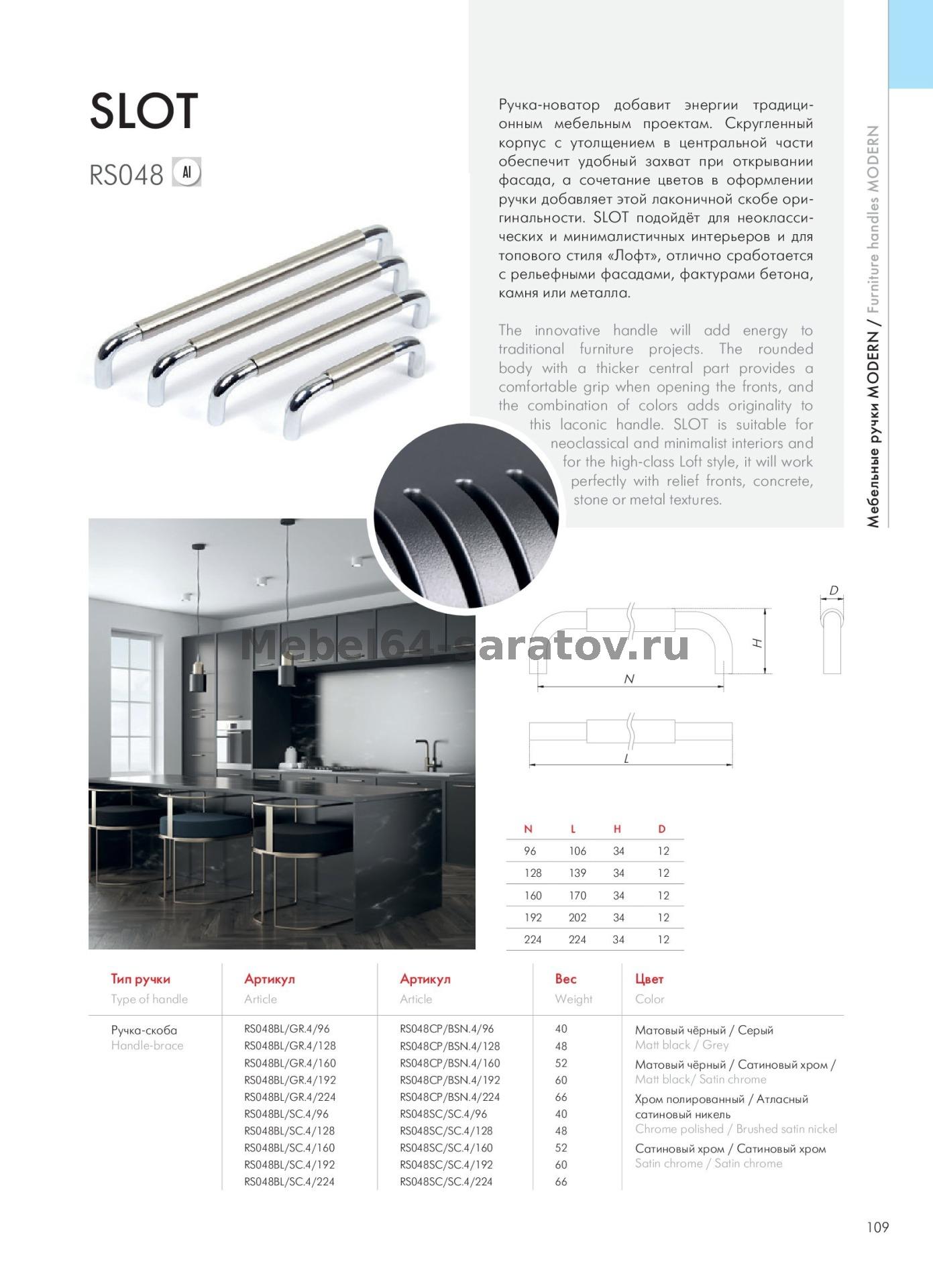 SLOT

RS048 Al

Ручка-новатор добавит энергии традиционным мебельным проектам. Скругленный корпус с утолщением в центральной части обеспечит удобный захват при открывании фасада, а сочетание цветов в оформлении ручки добавляет этой лаконичной скобе оригинальности. SLOT подойдёт для неоклассических и минималистичных интерьеров и для топового стиля «Лофт», отлично сработается с рельефными фасадами, фактурами бетона, камня или металла.

The innovative handle will add energy to traditional furniture projects. The rounded body with a thicker central part provides a comfortable grip when opening the fronts, and the combination of colors adds originality to this laconic handle. SLOT is suitable for neoclassical and minimalist interiors and for the high-class Loft style, it will work perfectly with relief fronts, concrete, stone or metal textures.

Мебельные ручки MODERN / Furniture handles MODERN

Mebel64-saratov.ru

D
H
N
L

| N | L | H | D |
|---|---|---|---|
| 96 | 106 | 34 | 12 |
| 128 | 139 | 34 | 12 |
| 160 | 170 | 34 | 12 |
| 192 | 202 | 34 | 12 |
| 224 | 224 | 34 | 12 |

| Тип ручки Type of handle | Артикул Article | Артикул Article | Вес Weight | Цвет Color |
|---|---|---|---|---|
| Ручка-скоба Handle-brace | RS048BL/GR.4/96 | RS048CP/BSN.4/96 | 40 | Матовый чёрный / Серый Matt black / Grey |
| | RS048BL/GR.4/128 | RS048CP/BSN.4/128 | 48 | |
| | RS048BL/GR.4/160 | RS048CP/BSN.4/160 | 52 | Матовый чёрный / Сатиновый хром / Matt black/ Satin chrome |
| | RS048BL/GR.4/192 | RS048CP/BSN.4/192 | 60 | |
| | RS048BL/GR.4/224 | RS048CP/BSN.4/224 | 66 | Хром полированный / Атласный сатиновый никель Chrome polished / Brushed satin nickel |
| | RS048BL/SC.4/96 | RS048SC/SC.4/96 | 40 | |
| | RS048BL/SC.4/128 | RS048SC/SC.4/128 | 48 | |
| | RS048BL/SC.4/160 | RS048SC/SC.4/160 | 52 | Сатиновый хром / Сатиновый хром Satin chrome / Satin chrome |
| | RS048BL/SC.4/192 | RS048SC/SC.4/192 | 60 | |
| | RS048BL/SC.4/224 | RS048SC/SC.4/224 | 66 | |

109